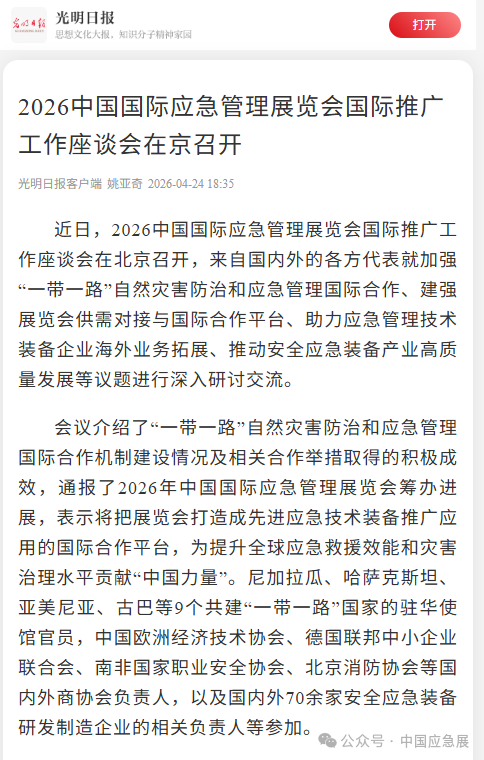 光明日报
思想文化大报，知识分子精神家园
打开

2026中国国际应急管理展览会国际推广工作座谈会在京召开

光明日报客户端 姚亚奇 2026-04-24 18:35

近日，2026中国国际应急管理展览会国际推广工作座谈会在北京召开，来自国内外的各方代表就加强“一带一路”自然灾害防治和应急管理国际合作、建强展览会供需对接与国际合作平台、助力应急管理技术装备企业海外业务拓展、推动安全应急装备产业高质量发展等议题进行深入研讨交流。

会议介绍了“一带一路”自然灾害防治和应急管理国际合作机制建设情况及相关合作举措取得的积极成效，通报了2026年中国国际应急管理展览会筹办进展，表示将把展览会打造成先进应急技术装备推广应用的国际合作平台，为提升全球应急救援效能和灾害治理水平贡献“中国力量”。尼加拉瓜、哈萨克斯坦、亚美尼亚、古巴等9个共建“一带一路”国家的驻华使馆官员，中国欧洲经济技术协会、德国联邦中小企业联合会、南非国家职业安全协会、北京消防协会等国内外商协会负责人，以及国内外70余家安全应急装备研发制造企业的相关负责人等参加。

公众号 · 中国应急展